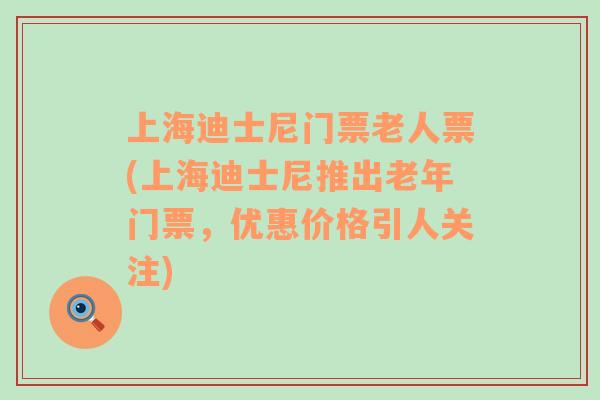 上海迪士尼门票老人票(上海迪士尼推出老年门票，优惠价格引人关注)